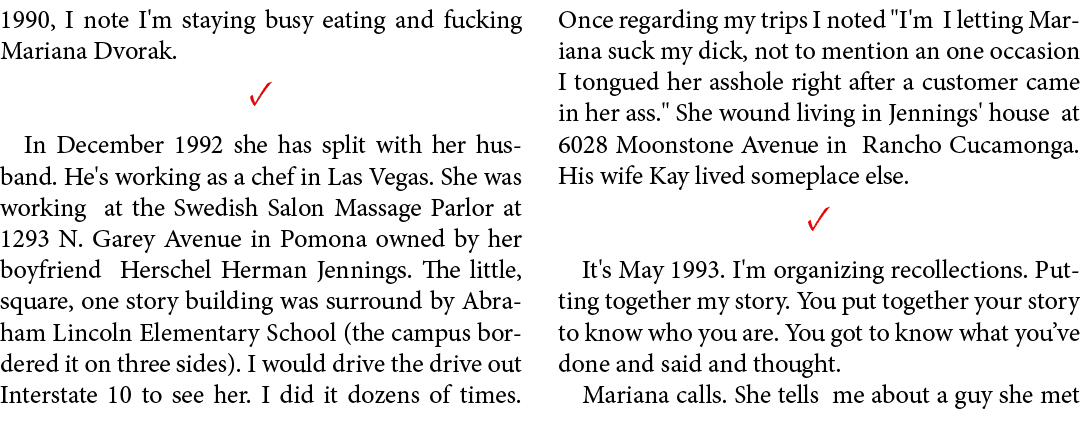 1990, I note I'm staying busy eating and fucking Mariana Dvorak.

✓

In December 1992 she has split with her husband. He's working as a chef in Las Vegas. She was working at the Swedish Salon Massage Parlor at 1293 N. Garey Avenue in Pomona owned by her boyfriend Herschel Herman Jennings. The little, square, one story building was surround by Abraham Lincoln Elementary School (the campus bordered it on three sides). I would drive the drive out Interstate 10 to see her. I did it dozens of times.

Once regarding my trips I noted "I'm I letting Mariana suck my dick, not to mention an one occasion I tongued her asshole right after a customer came in her ass." She wound living in Jennings' house at 6028 Moonstone Avenue in Rancho Cucamonga. His wife Kay lived someplace else.

✓

It's May 1993. I'm organizing recollections. Putting together my story. You put together your story to know who you are. You got to know what you've done and said and thought.

Mariana calls. She tells me about a guy she met